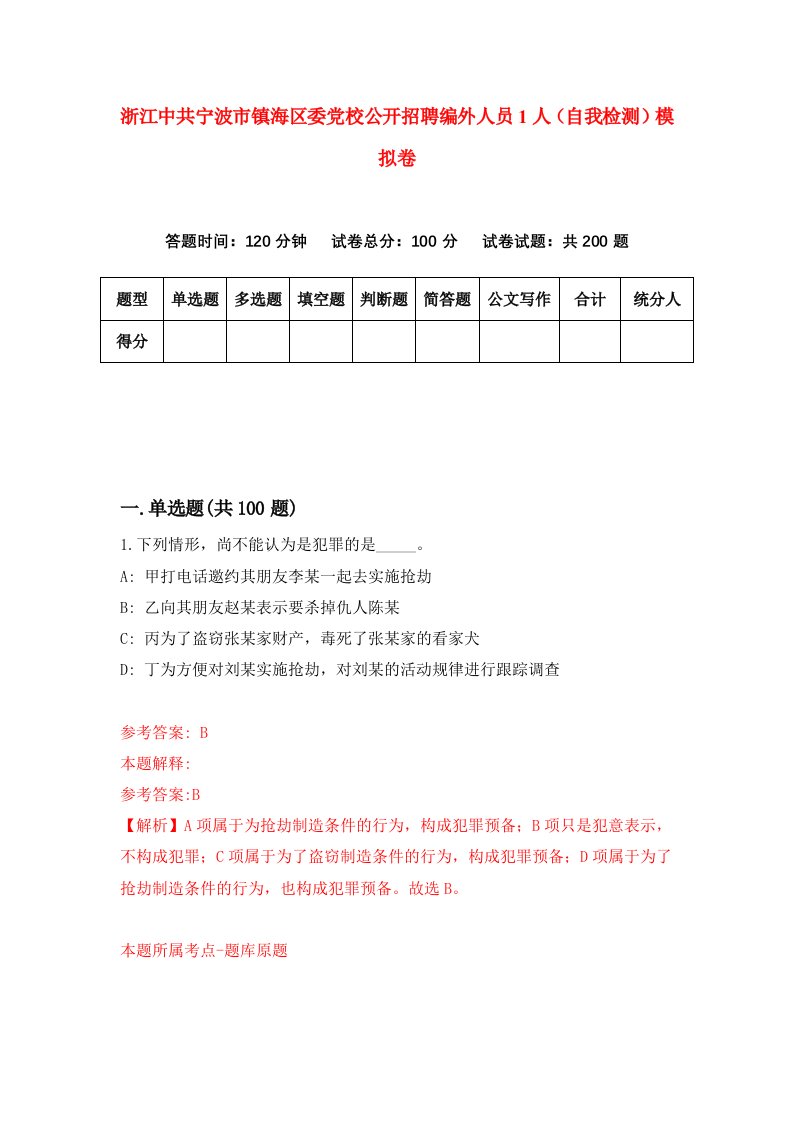 浙江中共宁波市镇海区委党校公开招聘编外人员1人（自我检测）模拟卷

答题时间：120分钟　试卷总分：100分　试卷试题：共200题

| 题型 | 单选题 | 多选题 | 填空题 | 判断题 | 简答题 | 公文写作 | 合计 | 统分人 |
|---|---|---|---|---|---|---|---|---|
| 得分 | | | | | | | | |

一.单选题(共100题)

1.下列情形，尚不能认为是犯罪的是_____。

A: 甲打电话邀约其朋友李某一起去实施抢劫

B: 乙向其朋友赵某表示要杀掉仇人陈某

C: 丙为了盗窃张某家财产，毒死了张某家的看家犬

D: 丁为方便对刘某实施抢劫，对刘某的活动规律进行跟踪调查

参考答案: B

本题解释:

参考答案:B

【解析】A项属于为抢劫制造条件的行为，构成犯罪预备；B项只是犯意表示，不构成犯罪；C项属于为了盗窃制造条件的行为，构成犯罪预备；D项属于为了抢劫制造条件的行为，也构成犯罪预备。故选B。

本题所属考点-题库原题